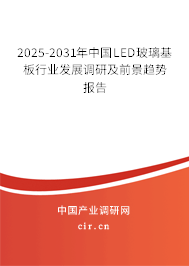 2025-2031年中国LED玻璃基板行业发展调研及前景趋势报告

中国产业调研网
cir.cn